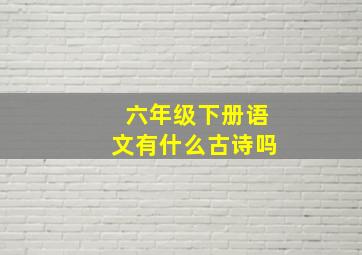 六年级下册语文有什么古诗吗